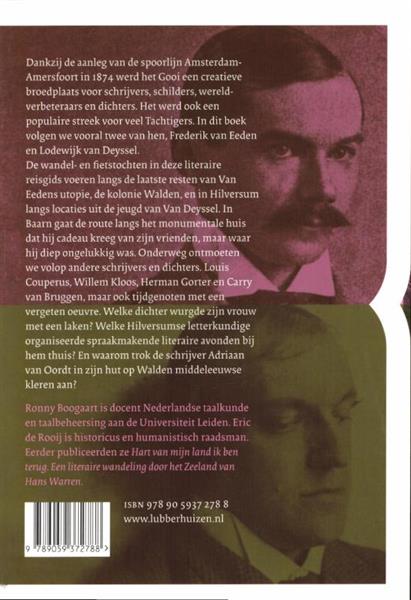 Dankzij de aanleg van de spoorlijn Amsterdam-Amersfoort in 1874 werd het Gooi een creatieve broedplaats voor schrijvers, schilders, wereldverbeteraars en dichters. Het werd ook een populaire streek voor veel Tachtigers. In dit boek volgen we vooral twee van hen, Frederik van Eeden en Lodewijk van Deyssel.
De wandel- en fietstochten in deze literaire reisgids voeren langs de laatste resten van Van Eedens utopie, de kolonie Walden, en in Hilversum langs locaties uit de jeugd van Van Deyssel. In Baarn gaat de route langs het monumentale huis dat hij cadeau kreeg van zijn vrienden, maar waar hij diep ongelukkig was. Onderweg ontmoeten we volop andere schrijvers en dichters. Louis Couperus, Willem Kloos, Herman Gorter en Carry van Bruggen, maar ook tijdgenoten met een vergeten oeuvre. Welke dichter wurgde zijn vrouw met een laken? Welke Hilversumse letterkundige organiseerde spraakmakende literaire avonden bij hem thuis? En waarom trok de schrijver Adriaan van Oordt in zijn hut op Walden middeleeuwse kleren aan?

Ronny Boogaart is docent Nederlandse taalkunde en taalbeheersing aan de Universiteit Leiden. Eric de Rooij is historicus en humanistisch raadsman. Eerder publiceerden ze Hart van mijn land ik ben terug. Een literaire wandeling door het Zeeland van Hans Warren.

ISBN 978 90 5937 278 8
www.lubberhuizen.nl

9 789059 372788 >